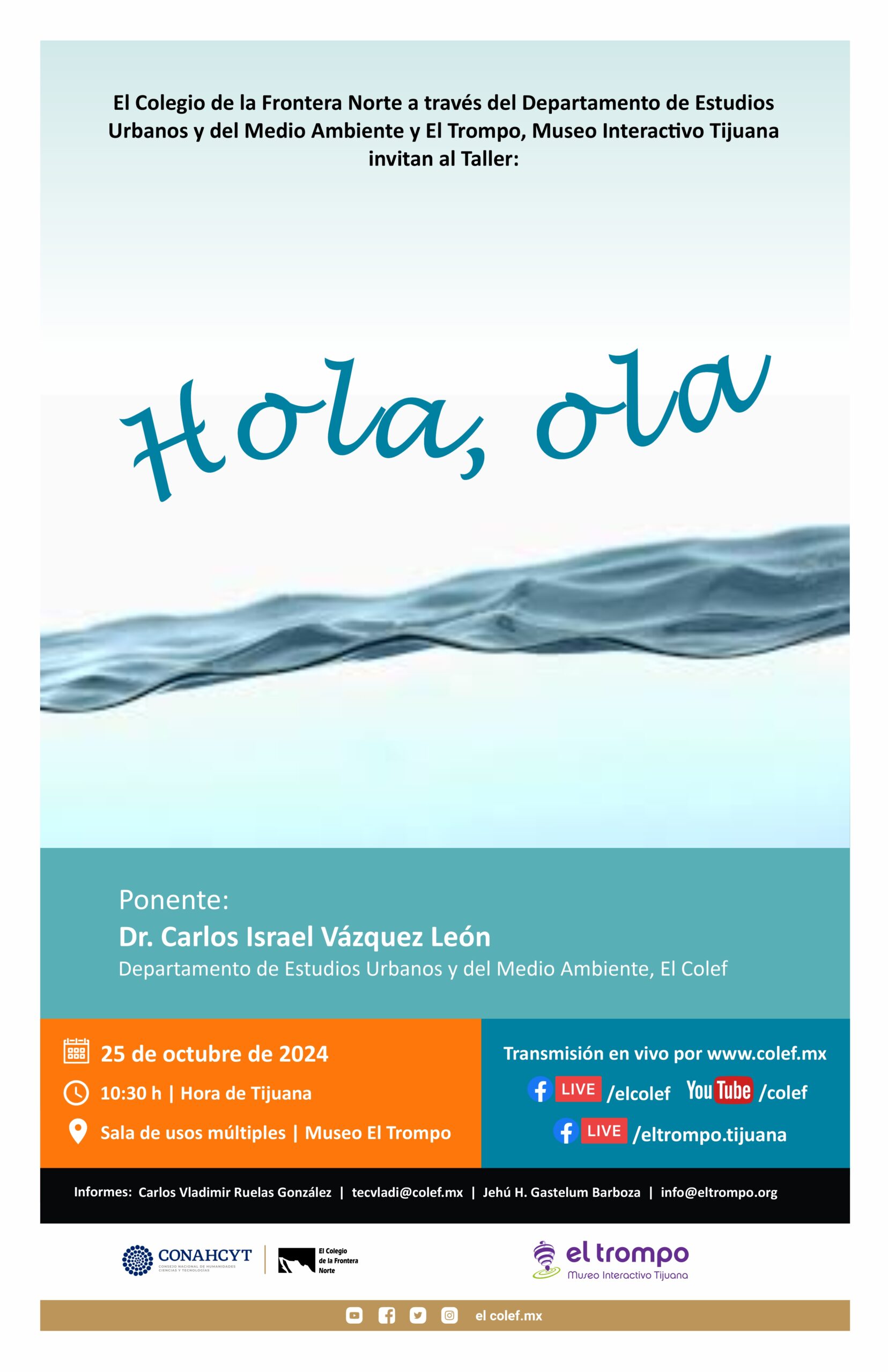 El Colegio de la Frontera Norte a través del Departamento de Estudios Urbanos y del Medio Ambiente y El Trompo, Museo Interactivo Tijuana invitan al Taller:

Hola, ola

Ponente:
Dr. Carlos Israel Vázquez León
Departamento de Estudios Urbanos y del Medio Ambiente, El Colef

25 de octubre de 2024
10:30 h | Hora de Tijuana
Sala de usos múltiples | Museo El Trompo

Transmisión en vivo por www.colef.mx
LIVE /elcolef YouTube /colef
LIVE /eltrompo.tijuana

Informes: Carlos Vladimir Ruelas González | tecvladi@colef.mx | Jehú H. Gastelum Barboza | info@eltrompo.org

CONAHCYT CONSEJO NACIONAL DE HUMANIDADES CIENCIAS Y TECNOLOGÍAS
El Colegio de la Frontera Norte
el trompo Museo Interactivo Tijuana

el colef.mx